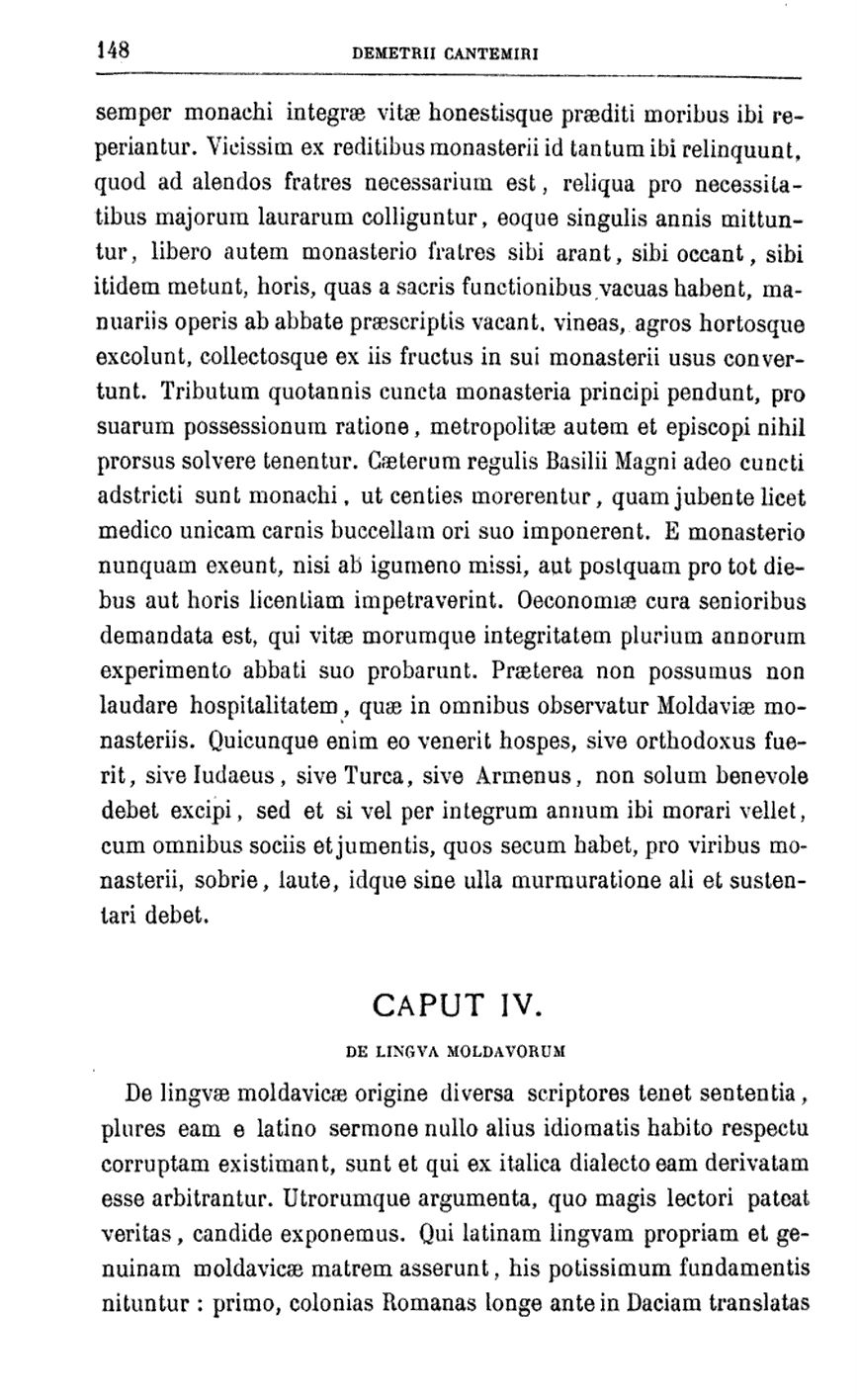 148 DEMETRII CANTEMIRI

semper monachi integræ vitæ honestisque præditi moribus ibi reperiantur. Vicissim ex reditibus monasterii id tantum ibi relinquunt, quod ad alendos fratres necessarium est, reliqua pro necessitatibus majorum laurarum colliguntur, eoque singulis annis mittuntur, libero autem monasterio fratres sibi arant, sibi occant, sibi itidem metunt, horis, quas a sacris functionibus vacuas habent, manuariis operis ab abbate præscriptis vacant. vineas, agros hortosque excolunt, collectosque ex iis fructus in sui monasterii usus convertunt. Tributum quotannis cuncta monasteria principi pendunt, pro suarum possessionum ratione, metropolitæ autem et episcopi nihil prorsus solvere tenentur. Cæterum regulis Basilii Magni adeo cuncti adstricti sunt monachi, ut centies morerentur, quam jubente licet medico unicam carnis buccellam ori suo imponerent. E monasterio nunquam exeunt, nisi ab igumeno missi, aut postquam pro tot diebus aut horis licentiam impetraverint. Oeconomiæ cura senioribus demandata est, qui vitæ morumque integritatem plurium annorum experimento abbati suo probarunt. Præterea non possumus non laudare hospitalitatem, quæ in omnibus observatur Moldaviæ monasteriis. Quicunque enim eo venerit hospes, sive orthodoxus fuerit, sive Iudaeus, sive Turca, sive Armenus, non solum benevole debet excipi, sed et si vel per integrum annum ibi morari vellet, cum omnibus sociis et jumentis, quos secum habet, pro viribus monasterii, sobrie, laute, idque sine ulla murmuratione ali et sustentari debet.

CAPUT IV.

DE LINGVA MOLDAVORUM

De lingvæ moldavicæ origine diversa scriptores tenet sententia, plures eam e latino sermone nullo alius idiomatis habito respectu corruptam existimant, sunt et qui ex italica dialecto eam derivatam esse arbitrantur. Utrorumque argumenta, quo magis lectori pateat veritas, candide exponemus. Qui latinam lingvam propriam et genuinam moldavicæ matrem asserunt, his potissimum fundamentis nituntur : primo, colonias Romanas longe ante in Daciam translatas